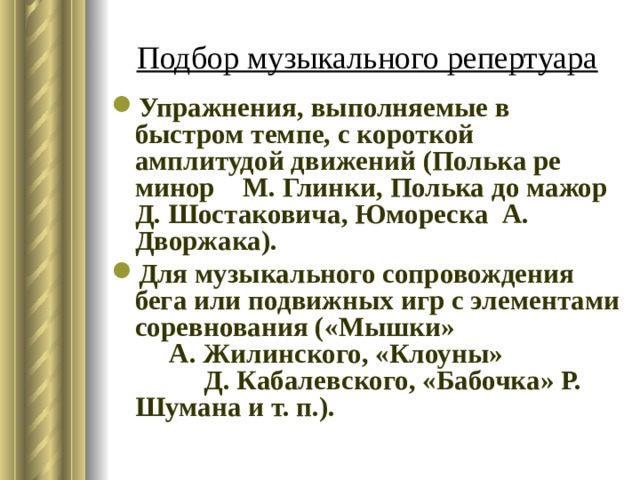 Подбор музыкального репертуара

Упражнения, выполняемые в быстром темпе, с короткой амплитудой движений (Полька ре минор М. Глинки, Полька до мажор Д. Шостаковича, Юмореска А. Дворжака).

Для музыкального сопровождения бега или подвижных игр с элементами соревнования («Мышки» А. Жилинского, «Клоуны» Д. Кабалевского, «Бабочка» Р. Шумана и т. п.).